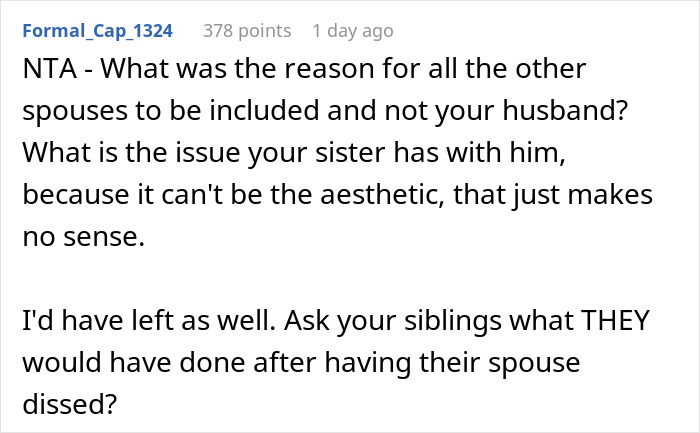 Formal_Cap_1324 378 points 1 day ago

NTA - What was the reason for all the other spouses to be included and not your husband? What is the issue your sister has with him, because it can't be the aesthetic, that just makes no sense.

I'd have left as well. Ask your siblings what THEY would have done after having their spouse dissed?